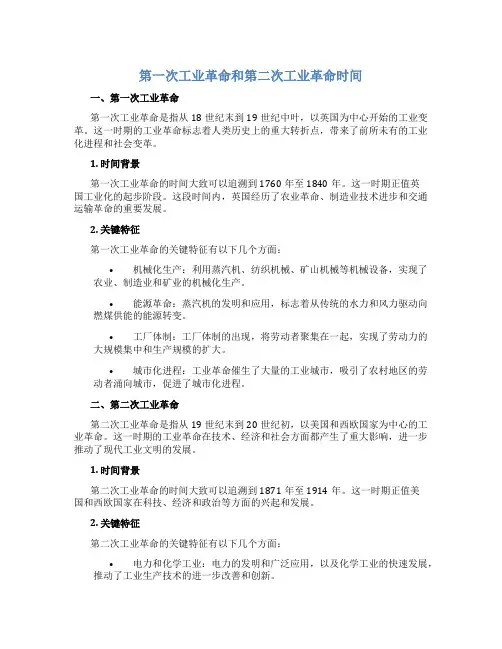 第一次工业革命和第二次工业革命时间

一、第一次工业革命

第一次工业革命是指从 18 世纪末到 19 世纪中叶，以英国为中心开始的工业变革。这一时期的工业革命标志着人类历史上的重大转折点，带来了前所未有的工业化进程和社会变革。

1. 时间背景

第一次工业革命的时间大致可以追溯到 1760 年至 1840 年。这一时期正值英国工业化的起步阶段。这段时间内，英国经历了农业革命、制造业技术进步和交通运输革命的重要发展。

2. 关键特征

第一次工业革命的关键特征有以下几个方面：

• 机械化生产：利用蒸汽机、纺织机械、矿山机械等机械设备，实现了农业、制造业和矿业的机械化生产。

• 能源革命：蒸汽机的发明和应用，标志着从传统的水力和风力驱动向燃煤供能的能源转变。

• 工厂体制：工厂体制的出现，将劳动者聚集在一起，实现了劳动力的大规模集中和生产规模的扩大。

• 城市化进程：工业革命催生了大量的工业城市，吸引了农村地区的劳动者涌向城市，促进了城市化进程。

二、第二次工业革命

第二次工业革命是指从 19 世纪末到 20 世纪初，以美国和西欧国家为中心的工业革命。这一时期的工业革命在技术、经济和社会方面都产生了重大影响，进一步推动了现代工业文明的发展。

1. 时间背景

第二次工业革命的时间大致可以追溯到 1871 年至 1914 年。这一时期正值美国和西欧国家在科技、经济和政治等方面的兴起和发展。

2. 关键特征

第二次工业革命的关键特征有以下几个方面：

• 电力和化学工业：电力的发明和广泛应用，以及化学工业的快速发展，推动了工业生产技术的进一步改善和创新。